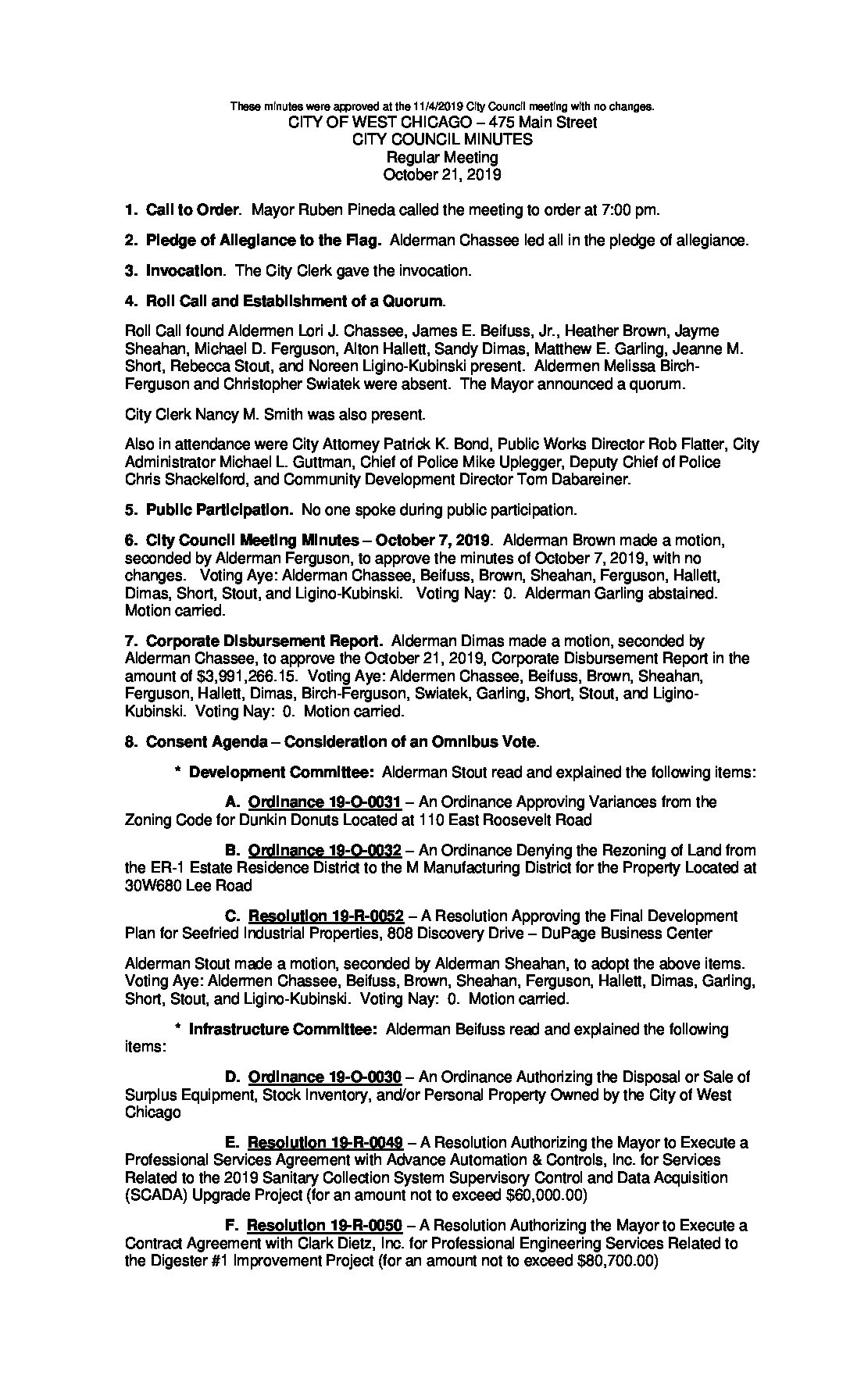 These minutes were approved at the 11/4/2019 City Council meeting with no changes.
CITY OF WEST CHICAGO – 475 Main Street
CITY COUNCIL MINUTES
Regular Meeting
October 21, 2019

1. Call to Order. Mayor Ruben Pineda called the meeting to order at 7:00 pm.

2. Pledge of Allegiance to the Flag. Alderman Chassee led all in the pledge of allegiance.

3. Invocation. The City Clerk gave the invocation.

4. Roll Call and Establishment of a Quorum.

Roll Call found Aldermen Lori J. Chassee, James E. Beifuss, Jr., Heather Brown, Jayme Sheahan, Michael D. Ferguson, Alton Hallett, Sandy Dimas, Matthew E. Garling, Jeanne M. Short, Rebecca Stout, and Noreen Ligino-Kubinski present. Aldermen Melissa Birch-Ferguson and Christopher Swiatek were absent. The Mayor announced a quorum.

City Clerk Nancy M. Smith was also present.

Also in attendance were City Attorney Patrick K. Bond, Public Works Director Rob Flatter, City Administrator Michael L. Guttman, Chief of Police Mike Uplegger, Deputy Chief of Police Chris Shackelford, and Community Development Director Tom Dabareiner.

5. Public Participation. No one spoke during public participation.

6. City Council Meeting Minutes – October 7, 2019. Alderman Brown made a motion, seconded by Alderman Ferguson, to approve the minutes of October 7, 2019, with no changes. Voting Aye: Alderman Chassee, Beifuss, Brown, Sheahan, Ferguson, Hallett, Dimas, Short, Stout, and Ligino-Kubinski. Voting Nay: 0. Alderman Garling abstained. Motion carried.

7. Corporate Disbursement Report. Alderman Dimas made a motion, seconded by Alderman Chassee, to approve the October 21, 2019, Corporate Disbursement Report in the amount of $3,991,266.15. Voting Aye: Aldermen Chassee, Beifuss, Brown, Sheahan, Ferguson, Hallett, Dimas, Birch-Ferguson, Swiatek, Garling, Short, Stout, and Ligino-Kubinski. Voting Nay: 0. Motion carried.

8. Consent Agenda – Consideration of an Omnibus Vote.

* Development Committee: Alderman Stout read and explained the following items:

A. Ordinance 19-O-0031 – An Ordinance Approving Variances from the Zoning Code for Dunkin Donuts Located at 110 East Roosevelt Road

B. Ordinance 19-O-0032 – An Ordinance Denying the Rezoning of Land from the ER-1 Estate Residence District to the M Manufacturing District for the Property Located at 30W680 Lee Road

C. Resolution 19-R-0052 – A Resolution Approving the Final Development Plan for Seefried Industrial Properties, 808 Discovery Drive – DuPage Business Center

Alderman Stout made a motion, seconded by Alderman Sheahan, to adopt the above items. Voting Aye: Aldermen Chassee, Beifuss, Brown, Sheahan, Ferguson, Hallett, Dimas, Garling, Short, Stout, and Ligino-Kubinski. Voting Nay: 0. Motion carried.

* Infrastructure Committee: Alderman Beifuss read and explained the following items:

D. Ordinance 19-O-0030 – An Ordinance Authorizing the Disposal or Sale of Surplus Equipment, Stock Inventory, and/or Personal Property Owned by the City of West Chicago

E. Resolution 19-R-0049 – A Resolution Authorizing the Mayor to Execute a Professional Services Agreement with Advance Automation & Controls, Inc. for Services Related to the 2019 Sanitary Collection System Supervisory Control and Data Acquisition (SCADA) Upgrade Project (for an amount not to exceed $60,000.00)

F. Resolution 19-R-0050 – A Resolution Authorizing the Mayor to Execute a Contract Agreement with Clark Dietz, Inc. for Professional Engineering Services Related to the Digester #1 Improvement Project (for an amount not to exceed $80,700.00)